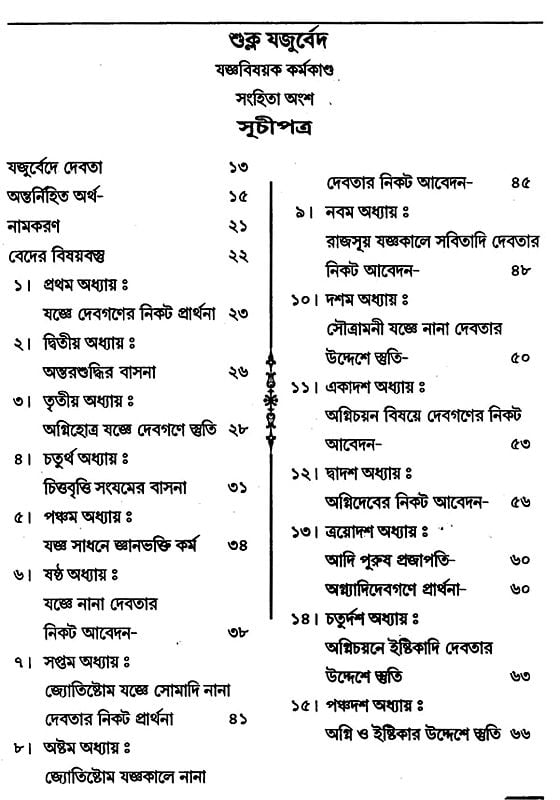 শুক্ল যজুর্বেদ

যজ্ঞবিষয়ক কর্মকাণ্ড

সংহিতা অংশ

সূচীপত্র

যজুর্বেদে দেবতা ১৩
অন্তর্নিহিত অর্থ- ১৫
নামকরণ ২১
বেদের বিষয়বস্তু ২২
১। প্রথম অধ্যায় ঃ
যজ্ঞে দেবগণের নিকট প্রার্থনা ২৩
২। দ্বিতীয় অধ্যায় ঃ
অন্তরশুদ্ধির বাসনা ২৬
৩। তৃতীয় অধ্যায় ঃ
অগ্নিহোত্র যজ্ঞে দেবগণে স্তুতি ২৮
৪। চতুর্থ অধ্যায় ঃ
চিত্তবৃত্তি সংযমের বাসনা ৩১
৫। পঞ্চম অধ্যায় ঃ
যজ্ঞ সাধনে জ্ঞানভক্তি কর্ম ৩৪
৬। ষষ্ঠ অধ্যায় ঃ
যজ্ঞে নানা দেবতার নিকট আবেদন- ৩৮
৭। সপ্তম অধ্যায় ঃ
জ্যোতিষ্টোম যজ্ঞে সোমাদি নানা দেবতার নিকট প্রার্থনা ৪১
৮। অষ্টম অধ্যায় ঃ
জ্যোতিষ্টোম যজ্ঞকালে নানা

দেবতার নিকট আবেদন- ৪৫
৯। নবম অধ্যায় ঃ
রাজসূয় যজ্ঞকালে সবিতাদি দেবতার নিকট আবেদন- ৪৮
১০। দশম অধ্যায় ঃ
সৌত্রামনী যজ্ঞে নানা দেবতার উদ্দেশে স্তুতি- ৫০
১১। একাদশ অধ্যায় ঃ
অগ্নিচয়ন বিষয়ে দেবগণের নিকট আবেদন- ৫৩
১২। দ্বাদশ অধ্যায় ঃ
অগ্নিদেবের নিকট আবেদন- ৫৬
১৩। ত্রয়োদশ অধ্যায় ঃ
আদি পুরুষ প্রজাপতি- ৬০
অগ্ন্যাদিদেবগণে প্রার্থনা- ৬০
১৪। চতুর্দশ অধ্যায় ঃ
অগ্নিচয়নে ইষ্টিকাদি দেবতার উদ্দেশে স্তুতি ৬৩
১৫। পঞ্চদশ অধ্যায় ঃ
অগ্নি ও ইষ্টিকার উদ্দেশে স্তুতি ৬৬